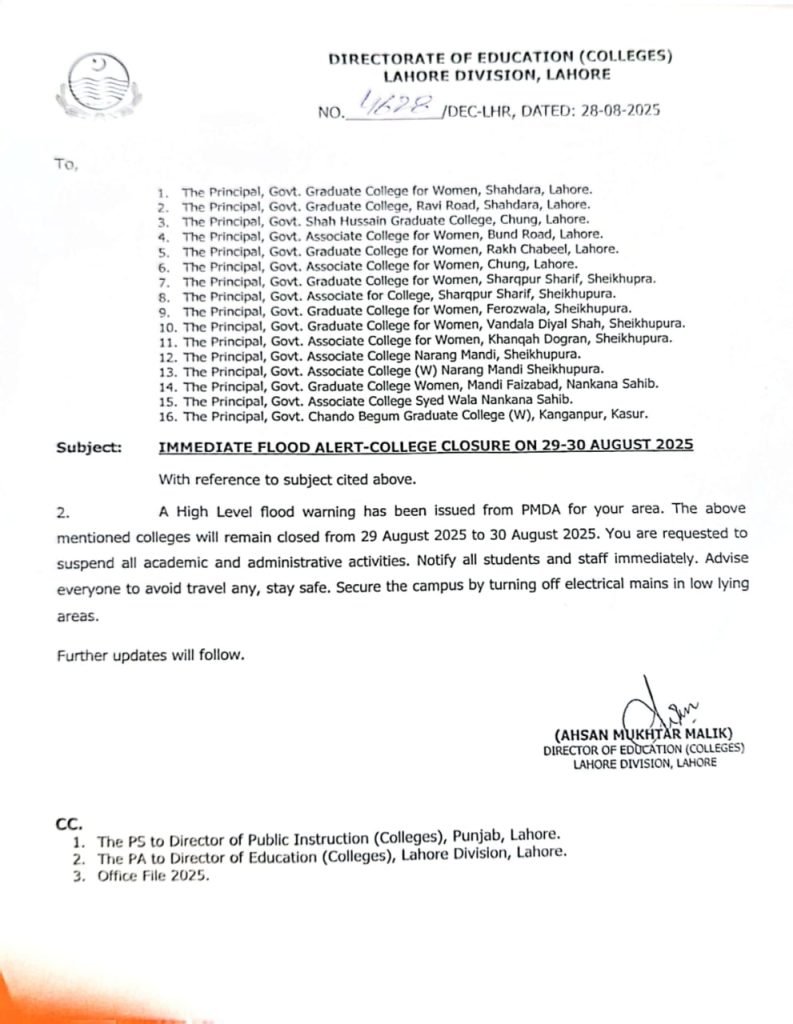 DIRECTORATE OF EDUCATION (COLLEGES)
LAHORE DIVISION, LAHORE

NO. 4628 /DEC-LHR, DATED: 28-08-2025

To,

1. The Principal, Govt. Graduate College for Women, Shahdara, Lahore.
2. The Principal, Govt. Graduate College, Ravi Road, Shahdara, Lahore.
3. The Principal, Govt. Shah Hussain Graduate College, Chung, Lahore.
4. The Principal, Govt. Associate College for Women, Bund Road, Lahore.
5. The Principal, Govt. Graduate College for Women, Rakh Chabeel, Lahore.
6. The Principal, Govt. Associate College for Women, Chung, Lahore.
7. The Principal, Govt. Graduate College for Women, Sharqpur Sharif, Sheikhupra.
8. The Principal, Govt. Associate for College, Sharqpur Sharif, Sheikhupura.
9. The Principal, Govt. Graduate College for Women, Ferozwala, Sheikhupura.
10. The Principal, Govt. Graduate College for Women, Vandala Diyal Shah, Sheikhupura.
11. The Principal, Govt. Associate College for Women, Khanqah Dogran, Sheikhupura.
12. The Principal, Govt. Associate College Narang Mandi, Sheikhupura.
13. The Principal, Govt. Associate College (W) Narang Mandi Sheikhupura.
14. The Principal, Govt. Graduate College Women, Mandi Faizabad, Nankana Sahib.
15. The Principal, Govt. Associate College Syed Wala Nankana Sahib.
16. The Principal, Govt. Chando Begum Graduate College (W), Kanganpur, Kasur.

Subject: IMMEDIATE FLOOD ALERT-COLLEGE CLOSURE ON 29-30 AUGUST 2025

With reference to subject cited above.

2. A High Level flood warning has been issued from PMDA for your area. The above mentioned colleges will remain closed from 29 August 2025 to 30 August 2025. You are requested to suspend all academic and administrative activities. Notify all students and staff immediately. Advise everyone to avoid travel any, stay safe. Secure the campus by turning off electrical mains in low lying areas.

Further updates will follow.

(AHSAN MUKHTAR MALIK)
DIRECTOR OF EDUCATION (COLLEGES)
LAHORE DIVISION, LAHORE

CC.
1. The PS to Director of Public Instruction (Colleges), Punjab, Lahore.
2. The PA to Director of Education (Colleges), Lahore Division, Lahore.
3. Office File 2025.